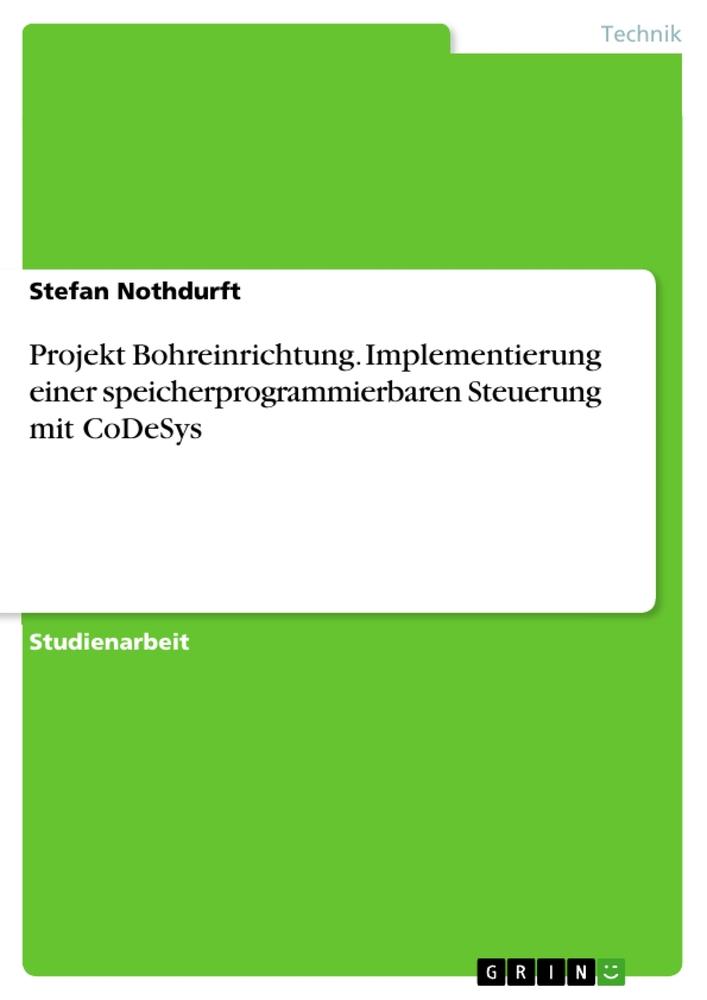 Technik

Stefan Nothdurft

Projekt Bohreinrichtung. Implementierung einer speicherprogrammierbaren Steuerung mit CoDeSys

Studienarbeit

GRIN